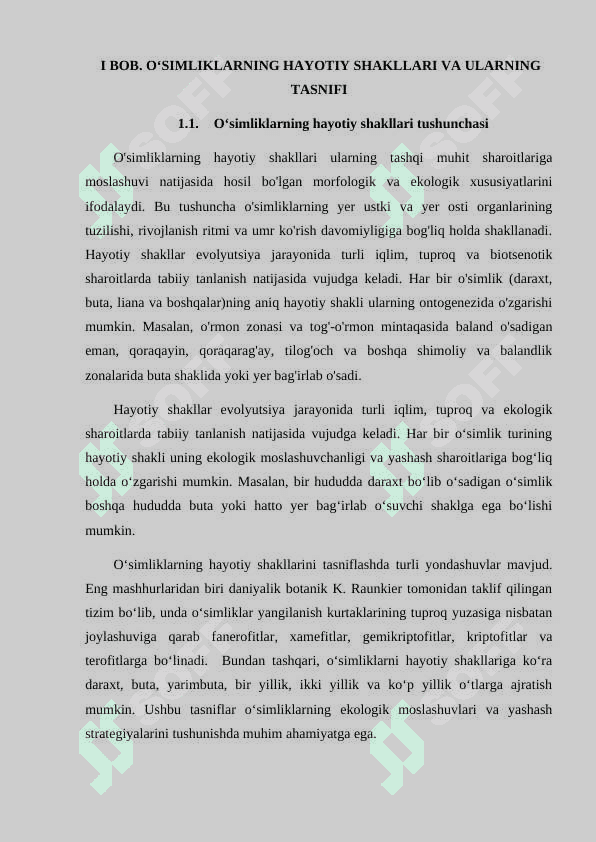 I BOB. O‘SIMLIKLARNING HAYOTIY SHAKLLARI VA ULARNING TASNIFI

1.1. O‘simliklarning hayotiy shakllari tushunchasi

O'simliklarning hayotiy shakllari ularning tashqi muhit sharoitlariga moslashuvi natijasida hosil bo'lgan morfologik va ekologik xususiyatlarini ifodalaydi. Bu tushuncha o'simliklarning yer ustki va yer osti organlarining tuzilishi, rivojlanish ritmi va umr ko'rish davomiyligiga bog'liq holda shakllanadi. Hayotiy shakllar evolyutsiya jarayonida turli iqlim, tuproq va biotsenotik sharoitlarda tabiiy tanlanish natijasida vujudga keladi. Har bir o'simlik (daraxt, buta, liana va boshqalar)ning aniq hayotiy shakli ularning ontogenezida o'zgarishi mumkin. Masalan, o'rmon zonasi va tog'-o'rmon mintaqasida baland o'sadigan eman, qoraqayin, qoraqarag'ay, tilog'och va boshqa shimoliy va balandlik zonalarida buta shaklida yoki yer bag'irlab o'sadi.

Hayotiy shakllar evolyutsiya jarayonida turli iqlim, tuproq va ekologik sharoitlarda tabiiy tanlanish natijasida vujudga keladi. Har bir o‘simlik turining hayotiy shakli uning ekologik moslashuvchanligi va yashash sharoitlariga bog‘liq holda o‘zgarishi mumkin. Masalan, bir hududda daraxt bo‘lib o‘sadigan o‘simlik boshqa hududda buta yoki hatto yer bag‘irlab o‘suvchi shaklga ega bo‘lishi mumkin.

O‘simliklarning hayotiy shakllarini tasniflashda turli yondashuvlar mavjud. Eng mashhurlaridan biri daniyalik botanik K. Raunkier tomonidan taklif qilingan tizim bo‘lib, unda o‘simliklar yangilanish kurtaklarining tuproq yuzasiga nisbatan joylashuviga qarab fanerofitlar, xamefitlar, gemikriptofitlar, kriptofitlar va terofitlarga bo‘linadi. Bundan tashqari, o‘simliklarni hayotiy shakllariga ko‘ra daraxt, buta, yarimbuta, bir yillik, ikki yillik va ko‘p yillik o‘tlarga ajratish mumkin. Ushbu tasniflar o‘simliklarning ekologik moslashuvlari va yashash strategiyalarini tushunishda muhim ahamiyatga ega.